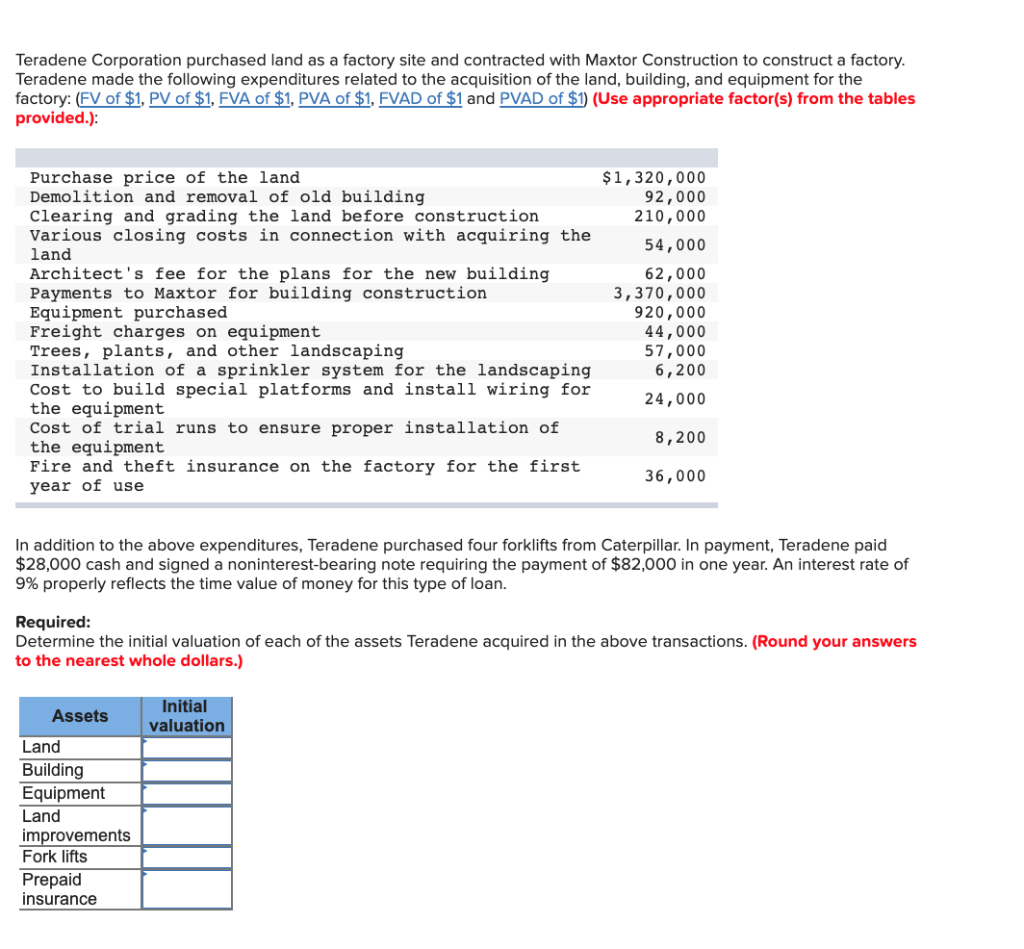 Teradene Corporation purchased land as a factory site and contracted with Maxtor Construction to construct a factory. Teradene made the following expenditures related to the acquisition of the land, building, and equipment for the factory: (FV of \$1, PV of \$1, FVA of \$1, PVA of \$1, FVAD of \$1 and PVAD of \$1) (Use appropriate factor(s) from the tables provided.):

| | |
|---|---|
| Purchase price of the land | \$1,320,000 |
| Demolition and removal of old building | 92,000 |
| Clearing and grading the land before construction | 210,000 |
| Various closing costs in connection with acquiring the land | 54,000 |
| Architect's fee for the plans for the new building | 62,000 |
| Payments to Maxtor for building construction | 3,370,000 |
| Equipment purchased | 920,000 |
| Freight charges on equipment | 44,000 |
| Trees, plants, and other landscaping | 57,000 |
| Installation of a sprinkler system for the landscaping | 6,200 |
| Cost to build special platforms and install wiring for the equipment | 24,000 |
| Cost of trial runs to ensure proper installation of the equipment | 8,200 |
| Fire and theft insurance on the factory for the first year of use | 36,000 |

In addition to the above expenditures, Teradene purchased four forklifts from Caterpillar. In payment, Teradene paid \$28,000 cash and signed a noninterest-bearing note requiring the payment of \$82,000 in one year. An interest rate of 9% properly reflects the time value of money for this type of loan.

Required:
Determine the initial valuation of each of the assets Teradene acquired in the above transactions. (Round your answers to the nearest whole dollars.)

| Assets | Initial valuation |
|---|---|
| Land | |
| Building | |
| Equipment | |
| Land improvements | |
| Fork lifts | |
| Prepaid insurance | |